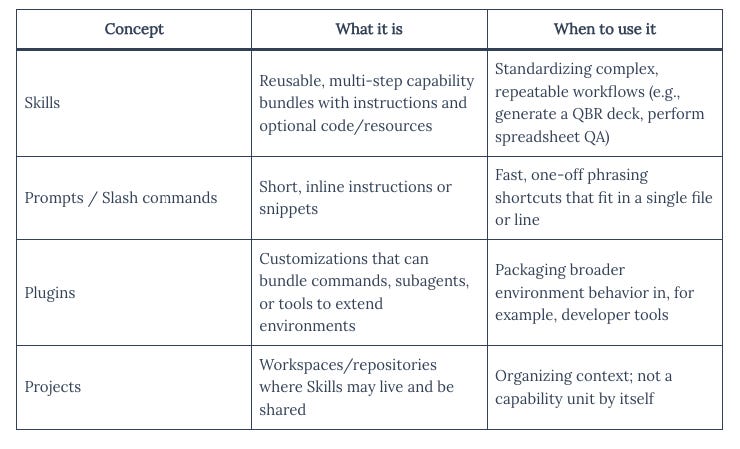 | Concept | What it is | When to use it |
|---|---|---|
| Skills | Reusable, multi-step capability bundles with instructions and optional code/resources | Standardizing complex, repeatable workflows (e.g., generate a QBR deck, perform spreadsheet QA) |
| Prompts / Slash commands | Short, inline instructions or snippets | Fast, one-off phrasing shortcuts that fit in a single file or line |
| Plugins | Customizations that can bundle commands, subagents, or tools to extend environments | Packaging broader environment behavior in, for example, developer tools |
| Projects | Workspaces/repositories where Skills may live and be shared | Organizing context; not a capability unit by itself |